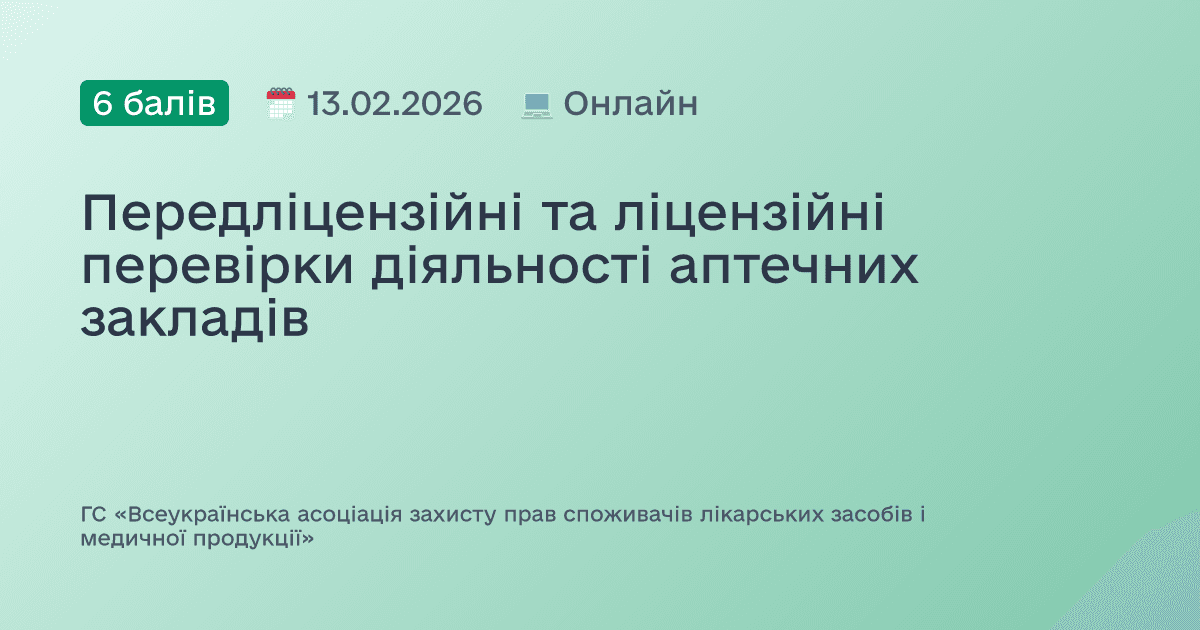 6 балів 13.02.2026 Онлайн

Передліцензійні та ліцензійні перевірки діяльності аптечних закладів

ГС «Всеукраїнська асоціація захисту прав споживачів лікарських засобів і медичної продукції»